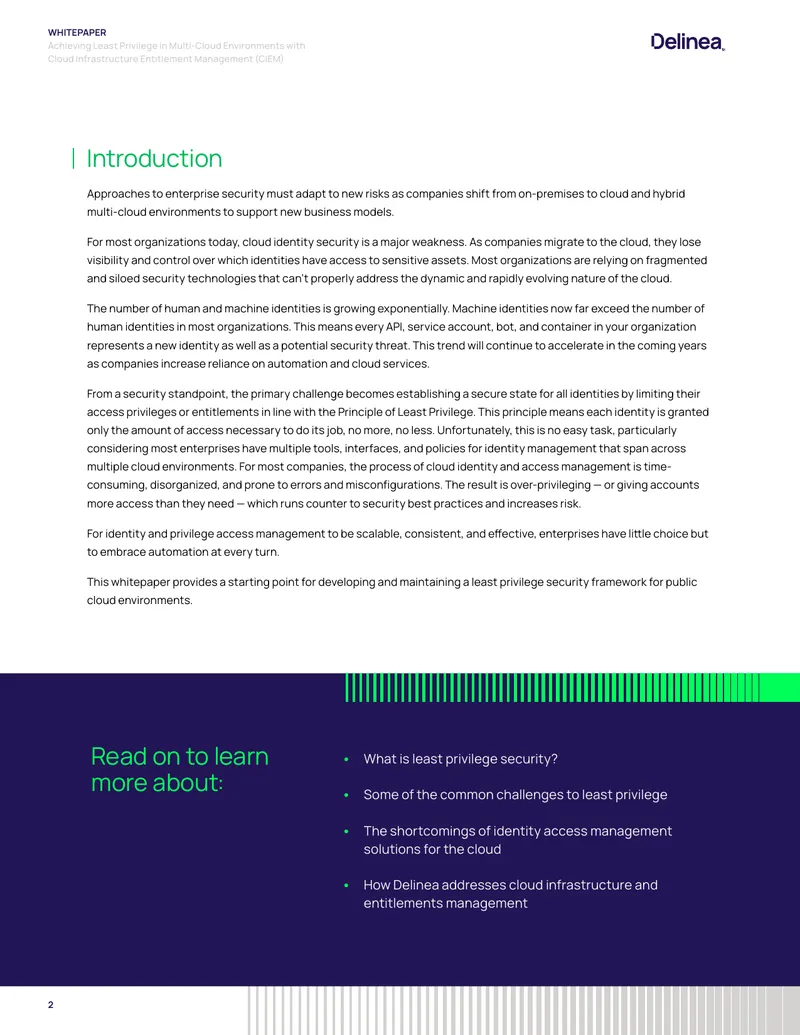 WHITEPAPER
Achieving Least Privilege in Multi-Cloud Environments with
Cloud Infrastructure Entitlement Management (CIEM)

Delinea

Introduction

Approaches to enterprise security must adapt to new risks as companies shift from on-premises to cloud and hybrid multi-cloud environments to support new business models.

For most organizations today, cloud identity security is a major weakness. As companies migrate to the cloud, they lose visibility and control over which identities have access to sensitive assets. Most organizations are relying on fragmented and siloed security technologies that can't properly address the dynamic and rapidly evolving nature of the cloud.

The number of human and machine identities is growing exponentially. Machine identities now far exceed the number of human identities in most organizations. This means every API, service account, bot, and container in your organization represents a new identity as well as a potential security threat. This trend will continue to accelerate in the coming years as companies increase reliance on automation and cloud services.

From a security standpoint, the primary challenge becomes establishing a secure state for all identities by limiting their access privileges or entitlements in line with the Principle of Least Privilege. This principle means each identity is granted only the amount of access necessary to do its job, no more, no less. Unfortunately, this is no easy task, particularly considering most enterprises have multiple tools, interfaces, and policies for identity management that span across multiple cloud environments. For most companies, the process of cloud identity and access management is time-consuming, disorganized, and prone to errors and misconfigurations. The result is over-privileging — or giving accounts more access than they need — which runs counter to security best practices and increases risk.

For identity and privilege access management to be scalable, consistent, and effective, enterprises have little choice but to embrace automation at every turn.

This whitepaper provides a starting point for developing and maintaining a least privilege security framework for public cloud environments.

Read on to learn more about:

• What is least privilege security?
• Some of the common challenges to least privilege
• The shortcomings of identity access management solutions for the cloud
• How Delinea addresses cloud infrastructure and entitlements management

2